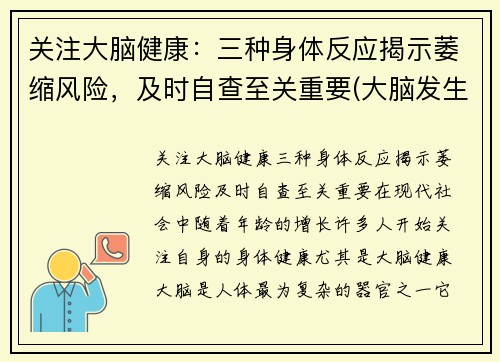 关注大脑健康：三种身体反应揭示萎缩风险，及时自查至关重要(大脑发生

关注大脑健康三种身体反应揭示萎缩风险及时自查至关重要在现代社会中随着年龄的增长许多人开始关注自身的身体健康尤其是大脑健康大脑是人体最为复杂的器官之一它